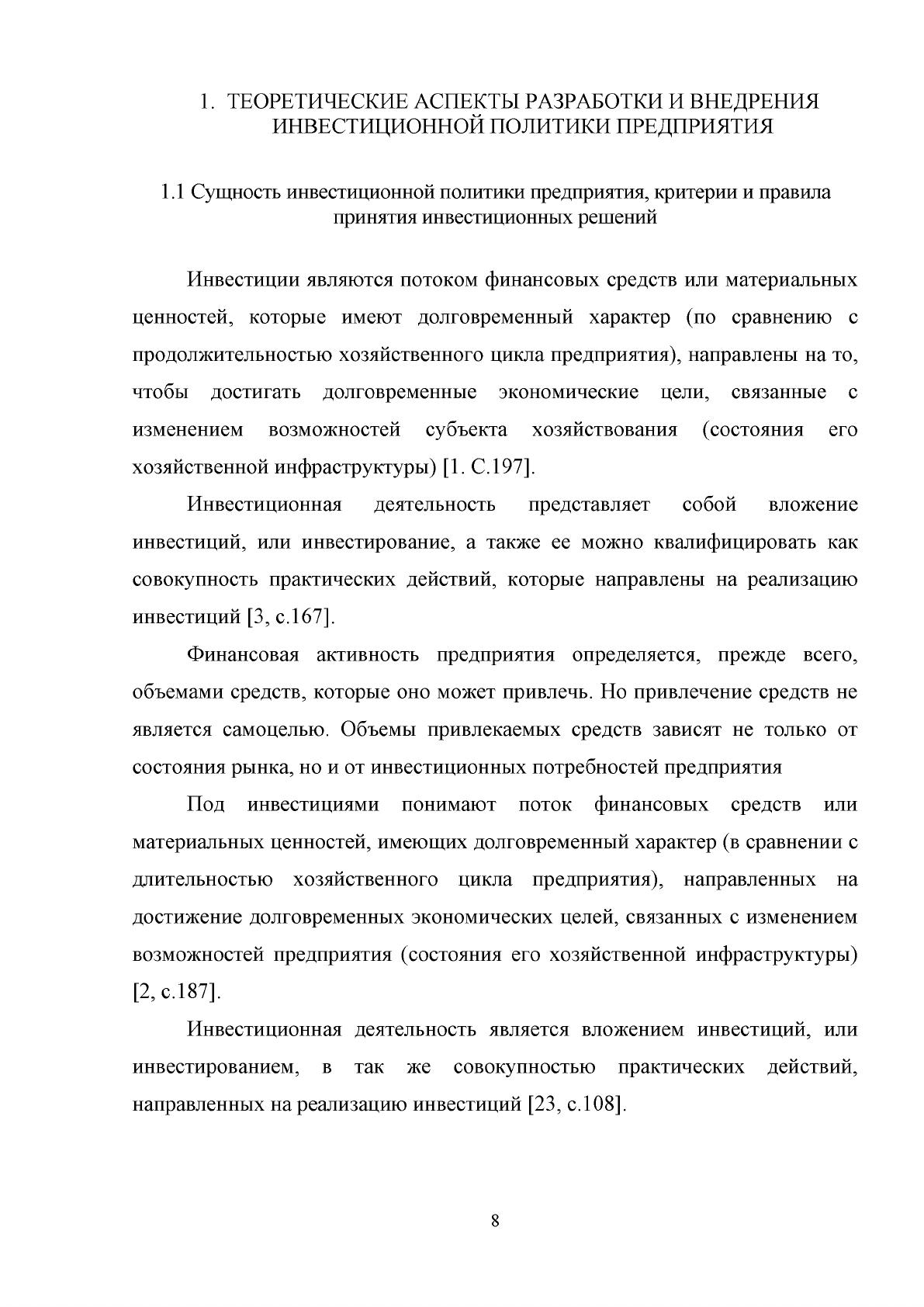 1. ТЕОРЕТИЧЕСКИЕ АСПЕКТЫ РАЗРАБОТКИ И ВНЕДРЕНИЯ ИНВЕСТИЦИОННОЙ ПОЛИТИКИ ПРЕДПРИЯТИЯ

1.1 Сущность инвестиционной политики предприятия, критерии и правила принятия инвестиционных решений

Инвестиции являются потоком финансовых средств или материальных ценностей, которые имеют долговременный характер (по сравнению с продолжительностью хозяйственного цикла предприятия), направлены на то, чтобы достигать долговременные экономические цели, связанные с изменением возможностей субъекта хозяйствования (состояния его хозяйственной инфраструктуры) [1. С.197].

Инвестиционная деятельность представляет собой вложение инвестиций, или инвестирование, а также ее можно квалифицировать как совокупность практических действий, которые направлены на реализацию инвестиций [3, с.167].

Финансовая активность предприятия определяется, прежде всего, объемами средств, которые оно может привлечь. Но привлечение средств не является самоцелью. Объемы привлекаемых средств зависят не только от состояния рынка, но и от инвестиционных потребностей предприятия

Под инвестициями понимают поток финансовых средств или материальных ценностей, имеющих долговременный характер (в сравнении с длительностью хозяйственного цикла предприятия), направленных на достижение долговременных экономических целей, связанных с изменением возможностей предприятия (состояния его хозяйственной инфраструктуры) [2, с.187].

Инвестиционная деятельность является вложением инвестиций, или инвестированием, в так же совокупностью практических действий, направленных на реализацию инвестиций [23, с.108].

8